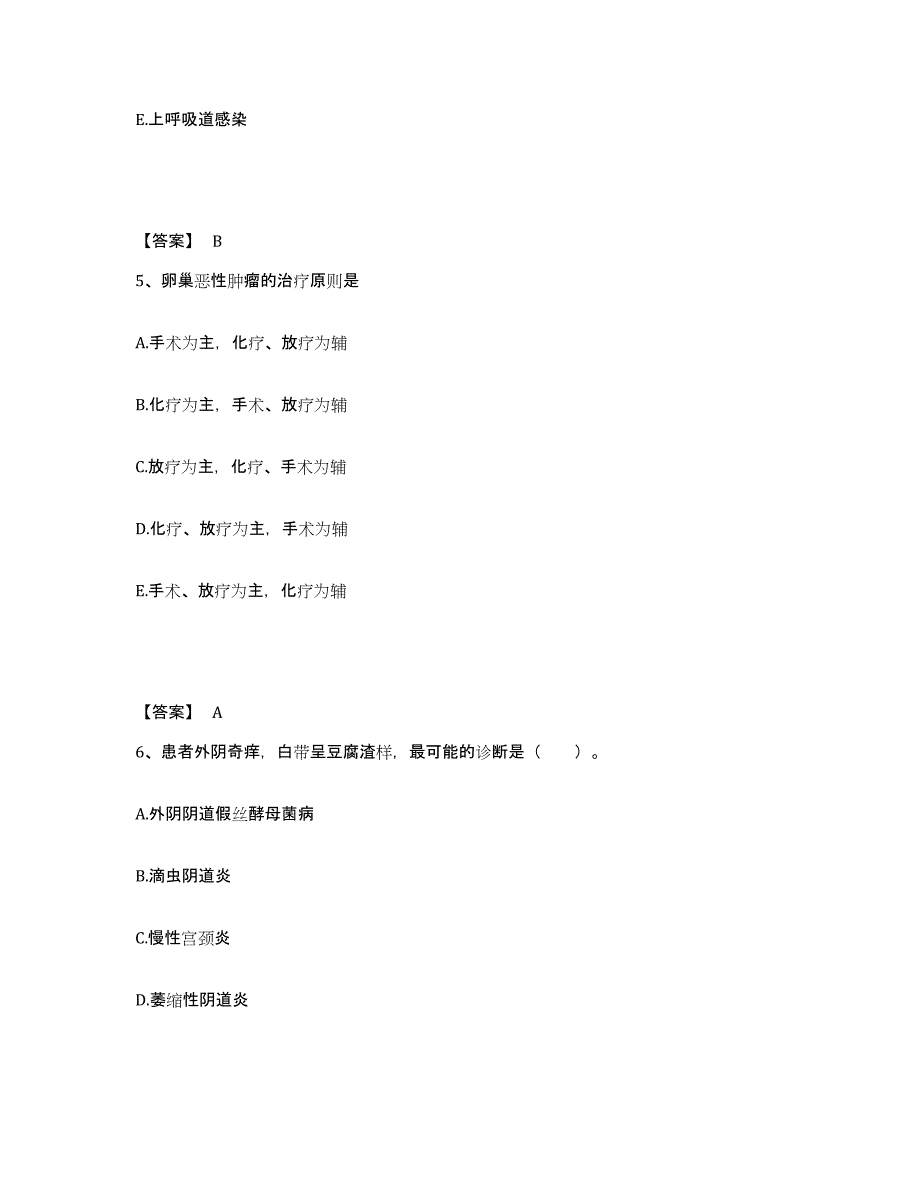 E.上呼吸道感染

【答案】 B

5、卵巢恶性肿瘤的治疗原则是

A.手术为主，化疗、放疗为辅

B.化疗为主，手术、放疗为辅

C.放疗为主，化疗、手术为辅

D.化疗、放疗为主，手术为辅

E.手术、放疗为主，化疗为辅

【答案】 A

6、患者外阴奇痒，白带呈豆腐渣样，最可能的诊断是（　　）。

A.外阴阴道假丝酵母菌病

B.滴虫阴道炎

C.慢性宫颈炎

D.萎缩性阴道炎